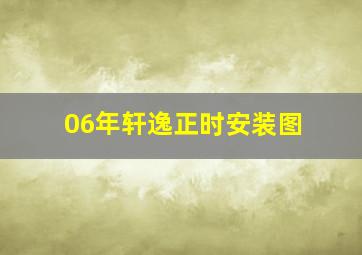 06年轩逸正时安装图